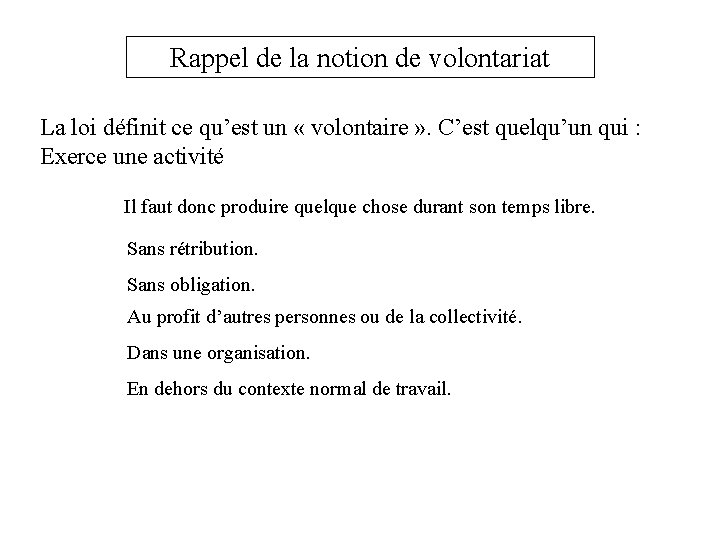 Rappel de la notion de volontariat

La loi définit ce qu’est un « volontaire ». C’est quelqu’un qui :
Exerce une activité

Il faut donc produire quelque chose durant son temps libre.

Sans rétribution.

Sans obligation.

Au profit d’autres personnes ou de la collectivité.

Dans une organisation.

En dehors du contexte normal de travail.